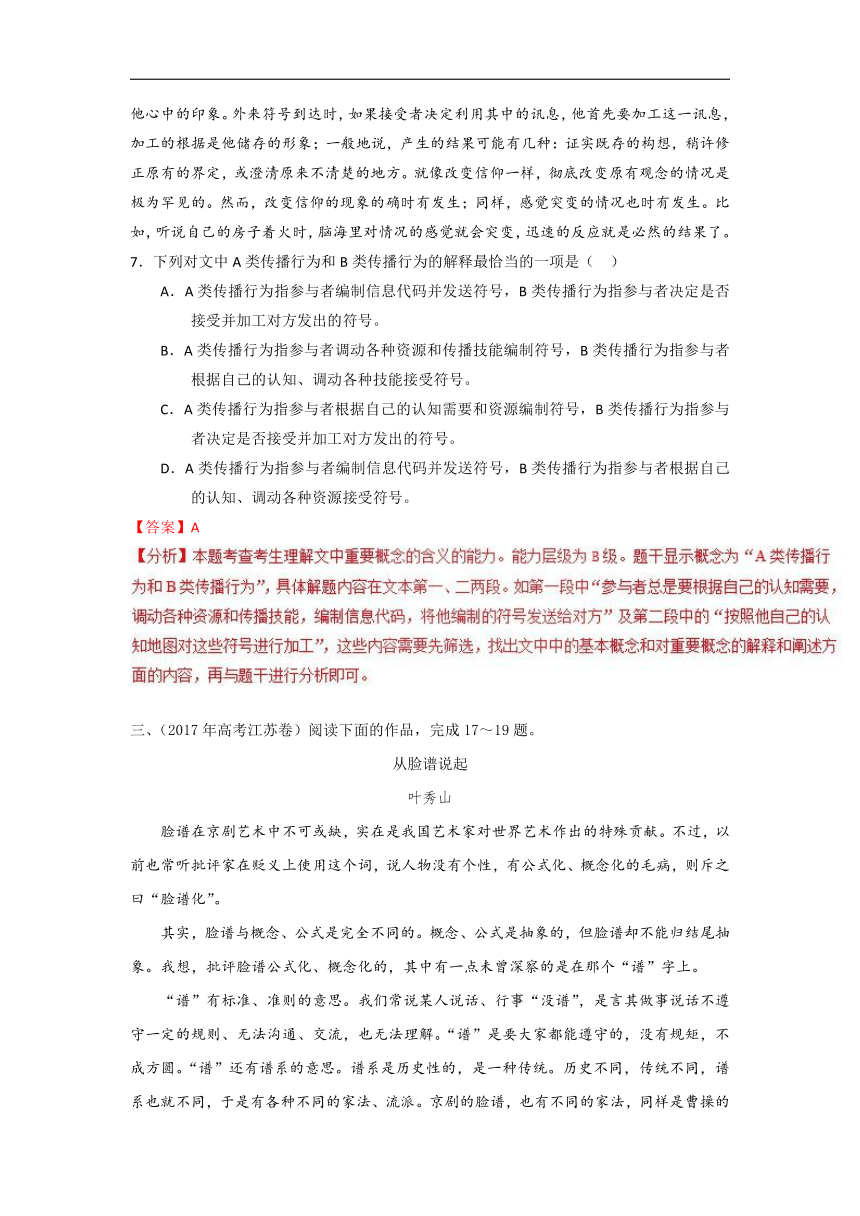 他心中的印象。外来符号到达时，如果接受者决定利用其中的讯息，他首先要加工这一讯息，加工的根据是他储存的形象；一般地说，产生的结果可能有几种：证实既存的构想，稍许修正原有的界定，或澄清原来不清楚的地方。就像改变信仰一样，彻底改变原有观念的情况是极为罕见的。然而，改变信仰的现象的确时有发生；同样，感觉突变的情况也时有发生。比如，听说自己的房子着火时，脑海里对情况的感觉就会突变，迅速的反应就是必然的结果了。

7．下列对文中 A 类传播行为和 B 类传播行为的解释最恰当的一项是（　　）

A．A 类传播行为指参与者编制信息代码并发送符号，B 类传播行为指参与者决定是否接受并加工对方发出的符号。

B．A 类传播行为指参与者调动各种资源和传播技能编制符号，B 类传播行为指参与者根据自己的认知、调动各种技能接受符号。

C．A 类传播行为指参与者根据自己的认知需要和资源编制符号，B 类传播行为指参与者决定是否接受并加工对方发出的符号。

D．A 类传播行为指参与者编制信息代码并发送符号，B 类传播行为指参与者根据自己的认知、调动各种资源接受符号。

【答案】A

【分析】本题考查考生理解文中重要概念的含义的能力。能力层级为 B 级。题干显示概念为“A 类传播行为和 B 类传播行为”，具体解题内容在文本第一、二两段。如第一段中“参与者总是要根据自己的认知需要，调动各种资源和传播技能，编制信息代码，将他编制的符号发送给对方”及第二段中的“按照他自己的认知地图对这些符号进行加工”，这些内容需要先筛选，找出文中中的基本概念和对重要概念的解释和阐述方面的内容，再与题干进行分析即可。

三、（2017 年高考江苏卷）阅读下面的作品，完成 17～19 题。

从脸谱说起

叶秀山

脸谱在京剧艺术中不可或缺，实在是我国艺术家对世界艺术作出的特殊贡献。不过，以前也常听批评家在贬义上使用这个词，说人物没有个性，有公式化、概念化的毛病，则斥之曰“脸谱化”。

其实，脸谱与概念、公式是完全不同的。概念、公式是抽象的，但脸谱却不能归结尾抽象。我想，批评脸谱公式化、概念化的，其中有一点未曾深察的是在那个“谱”字上。

“谱”有标准、准则的意思。我们常说某人说话、行事“没谱”，是言其做事说话不遵守一定的规则、无法沟通、交流，也无法理解。“谱”是要大家都能遵守的，没有规矩，不成方圆。“谱”还有谱系的意思。谱系是历史性的，是一种传统。历史不同，传统不同，谱系也就不同，于是有各种不同的家法、流派。京剧的脸谱，也有不同的家法，同样是曹操的